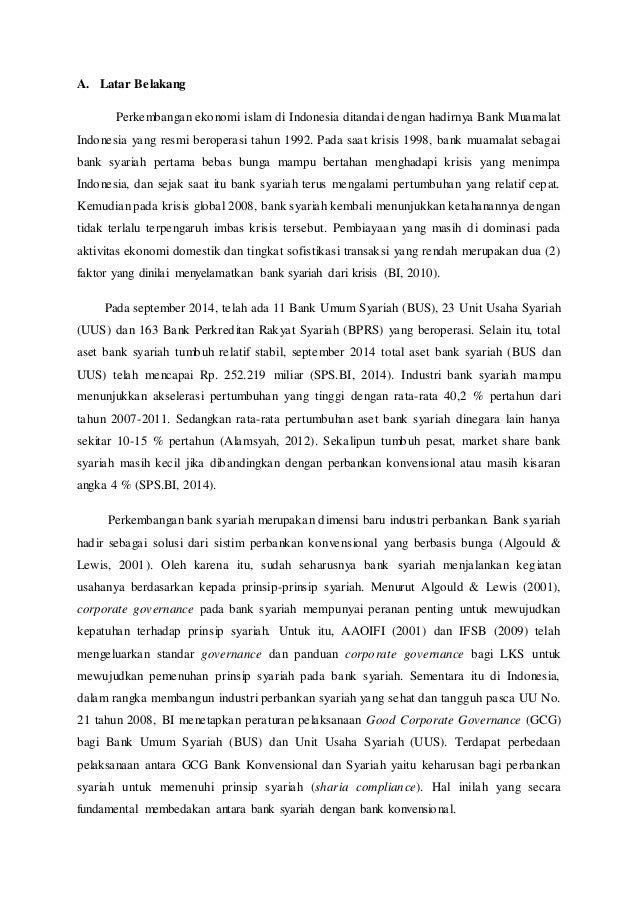 A. Latar Belakang

Perkembangan ekonomi islam di Indonesia ditandai dengan hadirnya Bank Muamalat Indonesia yang resmi beroperasi tahun 1992. Pada saat krisis 1998, bank muamalat sebagai bank syariah pertama bebas bunga mampu bertahan menghadapi krisis yang menimpa Indonesia, dan sejak saat itu bank syariah terus mengalami pertumbuhan yang relatif cepat. Kemudian pada krisis global 2008, bank syariah kembali menunjukkan ketahanannya dengan tidak terlalu terpengaruh imbas krisis tersebut. Pembiayaan yang masih di dominasi pada aktivitas ekonomi domestik dan tingkat sofistikasi transaksi yang rendah merupakan dua (2) faktor yang dinilai menyelamatkan bank syariah dari krisis (BI, 2010).

Pada september 2014, telah ada 11 Bank Umum Syariah (BUS), 23 Unit Usaha Syariah (UUS) dan 163 Bank Perkreditan Rakyat Syariah (BPRS) yang beroperasi. Selain itu, total aset bank syariah tumbuh relatif stabil, september 2014 total aset bank syariah (BUS dan UUS) telah mencapai Rp. 252.219 miliar (SPS.BI, 2014). Industri bank syariah mampu menunjukkan akselerasi pertumbuhan yang tinggi dengan rata-rata 40,2 % pertahun dari tahun 2007-2011. Sedangkan rata-rata pertumbuhan aset bank syariah dinegara lain hanya sekitar 10-15 % pertahun (Alamsyah, 2012). Sekalipun tumbuh pesat, market share bank syariah masih kecil jika dibandingkan dengan perbankan konvensional atau masih kisaran angka 4 % (SPS.BI, 2014).

Perkembangan bank syariah merupakan dimensi baru industri perbankan. Bank syariah hadir sebagai solusi dari sistim perbankan konvensional yang berbasis bunga (Algould & Lewis, 2001). Oleh karena itu, sudah seharusnya bank syariah menjalankan kegiatan usahanya berdasarkan kepada prinsip-prinsip syariah. Menurut Algould & Lewis (2001), corporate governance pada bank syariah mempunyai peranan penting untuk mewujudkan kepatuhan terhadap prinsip syariah. Untuk itu, AAOIFI (2001) dan IFSB (2009) telah mengeluarkan standar governance dan panduan corporate governance bagi LKS untuk mewujudkan pemenuhan prinsip syariah pada bank syariah. Sementara itu di Indonesia, dalam rangka membangun industri perbankan syariah yang sehat dan tangguh pasca UU No. 21 tahun 2008, BI menetapkan peraturan pelaksanaan Good Corporate Governance (GCG) bagi Bank Umum Syariah (BUS) dan Unit Usaha Syariah (UUS). Terdapat perbedaan pelaksanaan antara GCG Bank Konvensional dan Syariah yaitu keharusan bagi perbankan syariah untuk memenuhi prinsip syariah (sharia compliance). Hal inilah yang secara fundamental membedakan antara bank syariah dengan bank konvensional.